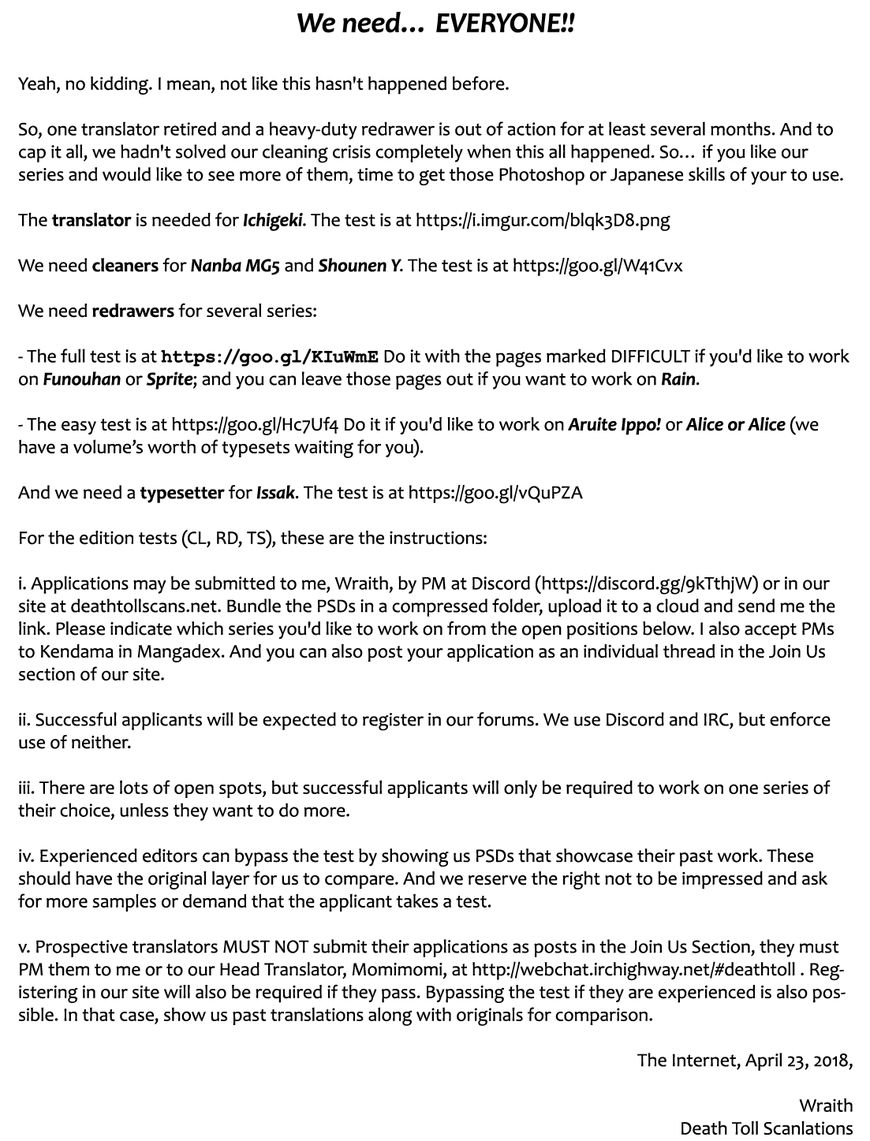 We need... EVERYONE!!

Yeah, no kidding. I mean, not like this hasn't happened before.

So, one translator retired and a heavy-duty redrawer is out of action for at least several months. And to cap it all, we hadn't solved our cleaning crisis completely when this all happened. So... if you like our series and would like to see more of them, time to get those Photoshop or Japanese skills of your to use.

The translator is needed for Ichigeki. The test is at https://i.imgur.com/blqk3D8.png

We need cleaners for Nanba MG5 and Shounen Y. The test is at https://goo.gl/W41Cvx

We need redrawers for several series:

- The full test is at https://goo.gl/KIuWmE Do it with the pages marked DIFFICULT if you'd like to work on Funouhan or Sprite; and you can leave those pages out if you want to work on Rain.

- The easy test is at https://goo.gl/Hc7Uf4 Do it if you'd like to work on Aruite Ippo! or Alice or Alice (we have a volume's worth of typesets waiting for you).

And we need a typesetter for Issak. The test is at https://goo.gl/vQuPZA

For the edition tests (CL, RD, TS), these are the instructions:

i. Applications may be submitted to me, Wraith, by PM at Discord (https://discord.gg/9kTthjW) or in our site at deathtollscans.net. Bundle the PSDs in a compressed folder, upload it to a cloud and send me the link. Please indicate which series you'd like to work on from the open positions below. I also accept PMs to Kendama in Mangadex. And you can also post your application as an individual thread in the Join Us section of our site.

ii. Successful applicants will be expected to register in our forums. We use Discord and IRC, but enforce use of neither.

iii. There are lots of open spots, but successful applicants will only be required to work on one series of their choice, unless they want to do more.

iv. Experienced editors can bypass the test by showing us PSDs that showcase their past work. These should have the original layer for us to compare. And we reserve the right not to be impressed and ask for more samples or demand that the applicant takes a test.

v. Prospective translators MUST NOT submit their applications as posts in the Join Us Section, they must PM them to me or to our Head Translator, Momimomi, at http://webchat.irchighway.net/#deathtoll . Registering in our site will also be required if they pass. Bypassing the test if they are experienced is also possible. In that case, show us past translations along with originals for comparison.

The Internet, April 23, 2018,

Wraith
Death Toll Scanlations